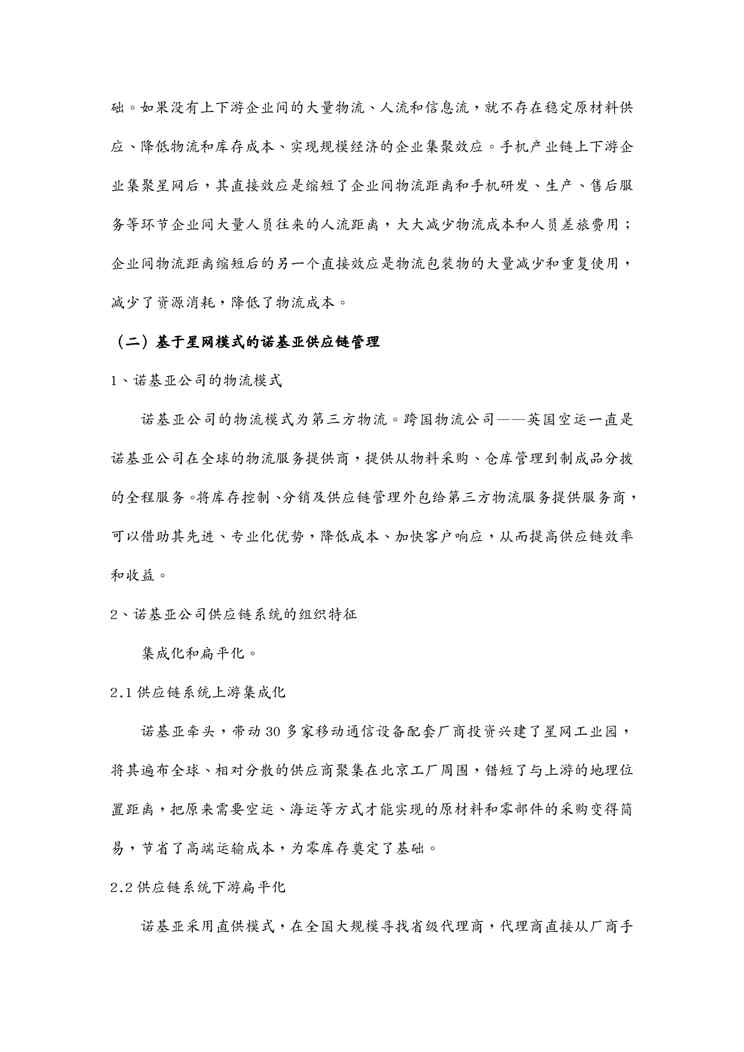 础。如果没有上下游企业间的大量物流、人流和信息流，就不存在稳定原材料供应、降低物流和库存成本、实现规模经济的企业集聚效应。手机产业链上下游企业集聚星网后，其直接效应是缩短了企业间物流距离和手机研发、生产、售后服务等环节企业间大量人员往来的人流距离，大大减少物流成本和人员差旅费用；企业间物流距离缩短后的另一个直接效应是物流包装物的大量减少和重复使用，减少了资源消耗，降低了物流成本。

（二）基于星网模式的诺基亚供应链管理

1、诺基亚公司的物流模式

诺基亚公司的物流模式为第三方物流。跨国物流公司——英国空运一直是诺基亚公司在全球的物流服务提供商，提供从物料采购、仓库管理到制成品分拨的全程服务。将库存控制、分销及供应链管理外包给第三方物流服务提供服务商，可以借助其先进、专业化优势，降低成本、加快客户响应，从而提高供应链效率和收益。

2、诺基亚公司供应链系统的组织特征

集成化和扁平化。

2.1 供应链系统上游集成化

诺基亚牵头，带动 30 多家移动通信设备配套厂商投资兴建了星网工业园，将其遍布全球、相对分散的供应商聚集在北京工厂周围，错短了与上游的地理位置距离，把原来需要空运、海运等方式才能实现的原材料和零部件的采购变得简易，节省了高端运输成本，为零库存奠定了基础。

2.2 供应链系统下游扁平化

诺基亚采用直供模式，在全国大规模寻找省级代理商，代理商直接从厂商手